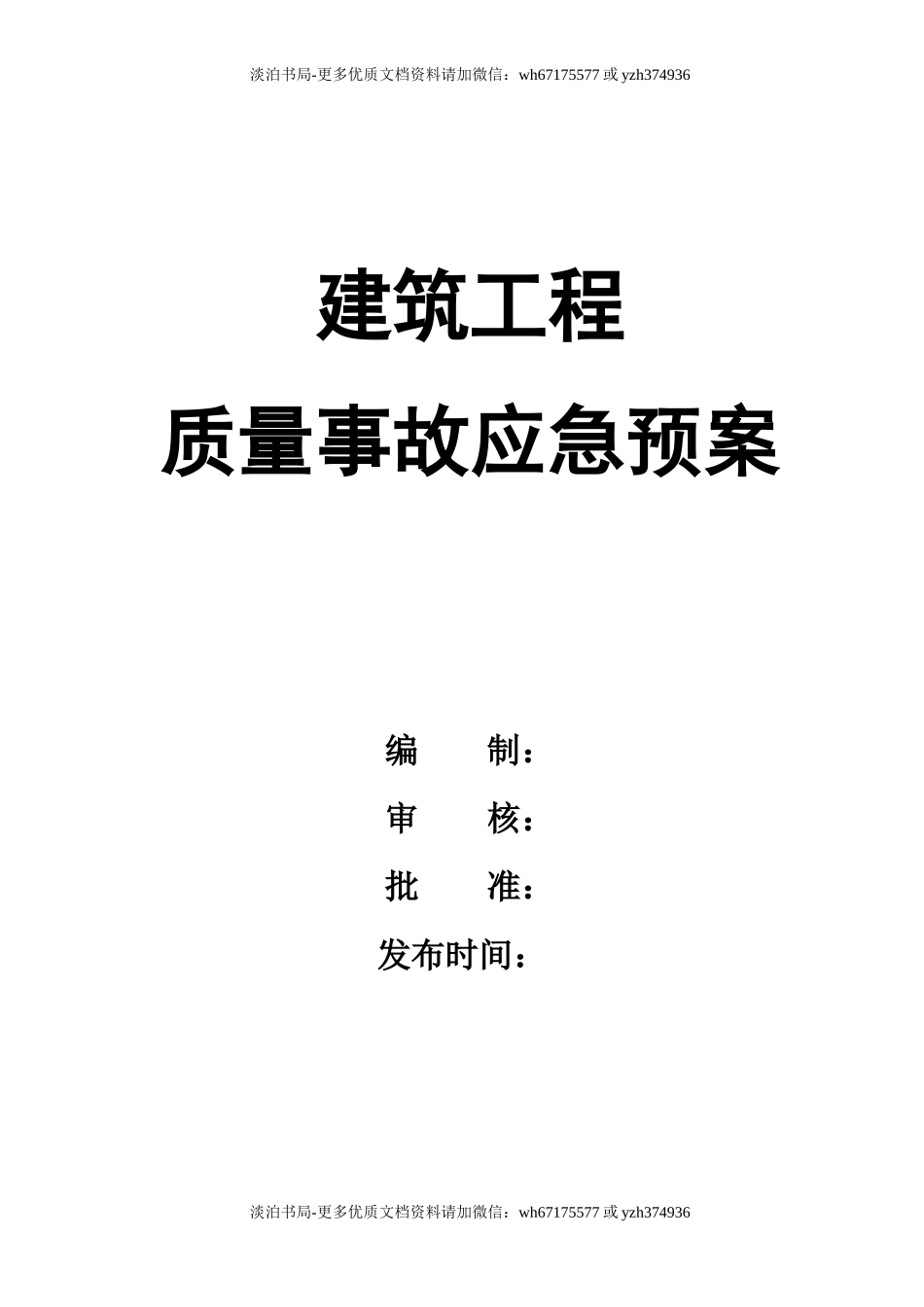 淡泊书局-更多优质文档资料请加微信：wh67175577 或 yzh374936

建筑工程

质量事故应急预案

编　　制：

审　　核：

批　　准：

发布时间：

淡泊书局-更多优质文档资料请加微信：wh67175577 或 yzh374936